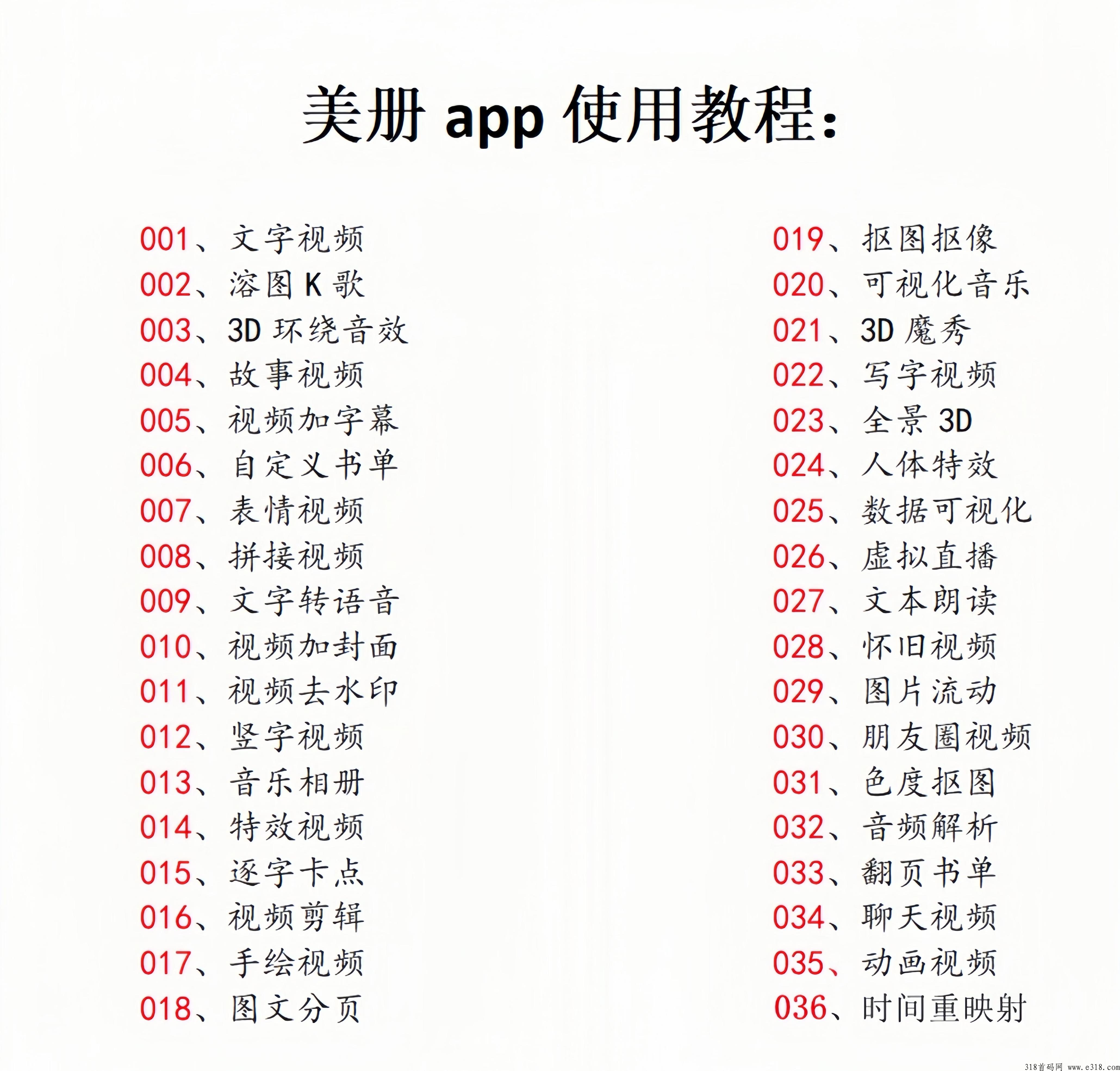 美册 app 使用教程:

001、文字视频
002、溶图 K 歌
003、3D 环绕音效
004、故事视频
005、视频加字幕
006、自定义书单
007、表情视频
008、拼接视频
009、文字转语音
010、视频加封面
011、视频去水印
012、竖字视频
013、音乐相册
014、特效视频
015、逐字卡点
016、视频剪辑
017、手绘视频
018、图文分页

019、抠图抠像
020、可视化音乐
021、3D 魔秀
022、写字视频
023、全景 3D
024、人体特效
025、数据可视化
026、虚拟直播
027、文本朗读
028、怀旧视频
029、图片流动
030、朋友圈视频
031、色度抠图
032、音频解析
033、翻页书单
034、聊天视频
035、动画视频
036、时间重映射

318首码网 www.e318.com